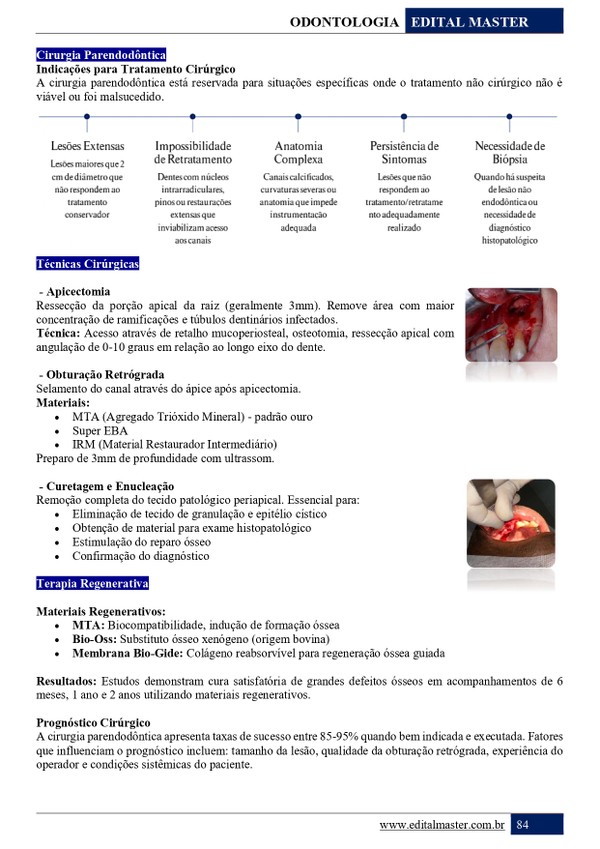 ODONTOLOGIA EDITAL MASTER

Cirurgia Parendodôntica

Indicações para Tratamento Cirúrgico

A cirurgia parendodôntica está reservada para situações específicas onde o tratamento não cirúrgico não é viável ou foi malsucedido.

Lesões Extensas
Lesões maiores que 2 cm de diâmetro que não respondem ao tratamento conservador

Impossibilidade de Retratamento
Dentes com núcleos intrarradiculares, pinos ou restaurações extensas que inviabilizam acesso aos canais

Anatomia Complexa
Canais calcificados, curvaturas severas ou anatomia que impede instrumentação adequada

Persistência de Sintomas
Lesões que não respondem ao tratamento/retratamento adequadamente realizado

Necessidade de Biópsia
Quando há suspeita de lesão não endodôntica ou necessidade de diagnóstico histopatológico

Técnicas Cirúrgicas

- Apicectomia

Ressecção da porção apical da raiz (geralmente 3mm). Remove área com maior concentração de ramificações e túbulos dentinários infectados.

Técnica: Acesso através de retalho mucoperiosteal, osteotomia, ressecção apical com angulação de 0-10 graus em relação ao longo eixo do dente.

- Obturação Retrógrada

Selamento do canal através do ápice após apicectomia.

Materiais:
• MTA (Agregado Trióxido Mineral) - padrão ouro
• Super EBA
• IRM (Material Restaurador Intermediário)

Preparo de 3mm de profundidade com ultrassom.

- Curetagem e Enucleação

Remoção completa do tecido patológico periapical. Essencial para:
• Eliminação de tecido de granulação e epitélio cístico
• Obtenção de material para exame histopatológico
• Estimulação do reparo ósseo
• Confirmação do diagnóstico

Terapia Regenerativa

Materiais Regenerativos:
• MTA: Biocompatibilidade, indução de formação óssea
• Bio-Oss: Substituto ósseo xenógeno (origem bovina)
• Membrana Bio-Gide: Colágeno reabsorvível para regeneração óssea guiada

Resultados: Estudos demonstram cura satisfatória de grandes defeitos ósseos em acompanhamentos de 6 meses, 1 ano e 2 anos utilizando materiais regenerativos.

Prognóstico Cirúrgico

A cirurgia parendodôntica apresenta taxas de sucesso entre 85-95% quando bem indicada e executada. Fatores que influenciam o prognóstico incluem: tamanho da lesão, qualidade da obturação retrógrada, experiência do operador e condições sistêmicas do paciente.

www.editalmaster.com.br 84